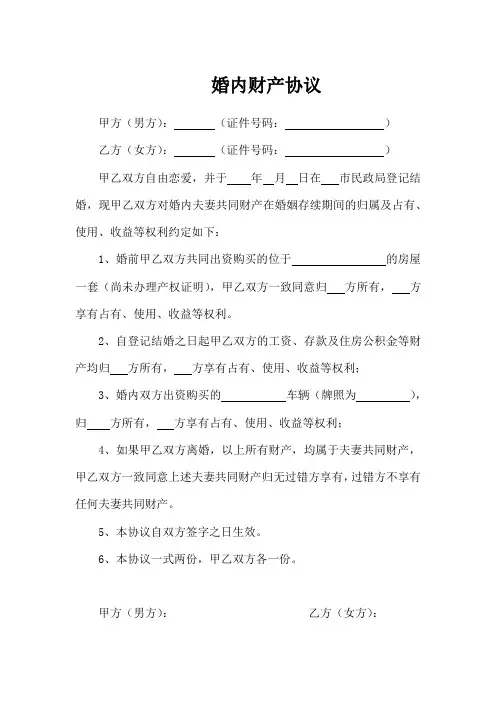 婚内财产协议

甲方（男方）：______（证件号码：______________）

乙方（女方）：______（证件号码：______________）

甲乙双方自由恋爱，并于____年__月__日在___市民政局登记结婚，现甲乙双方对婚内夫妻共同财产在婚姻存续期间的归属及占有、使用、收益等权利约定如下：

1、婚前甲乙双方共同出资购买的位于______________的房屋一套（尚未办理产权证明），甲乙双方一致同意归___方所有，___方享有占有、使用、收益等权利。

2、自登记结婚之日起甲乙双方的工资、存款及住房公积金等财产均归___方所有，___方享有占有、使用、收益等权利；

3、婚内双方出资购买的__________车辆（牌照为________），归___方所有，___方享有占有、使用、收益等权利；

4、如果甲乙双方离婚，以上所有财产，均属于夫妻共同财产，甲乙双方一致同意上述夫妻共同财产归无过错方享有，过错方不享有任何夫妻共同财产。

5、本协议自双方签字之日生效。

6、本协议一式两份，甲乙双方各一份。

甲方（男方）：

乙方（女方）：